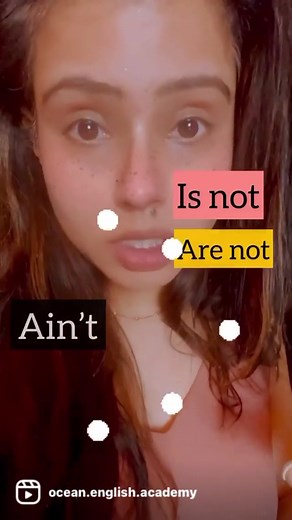 Is not
Are not
Ain't
ocean.english.academy